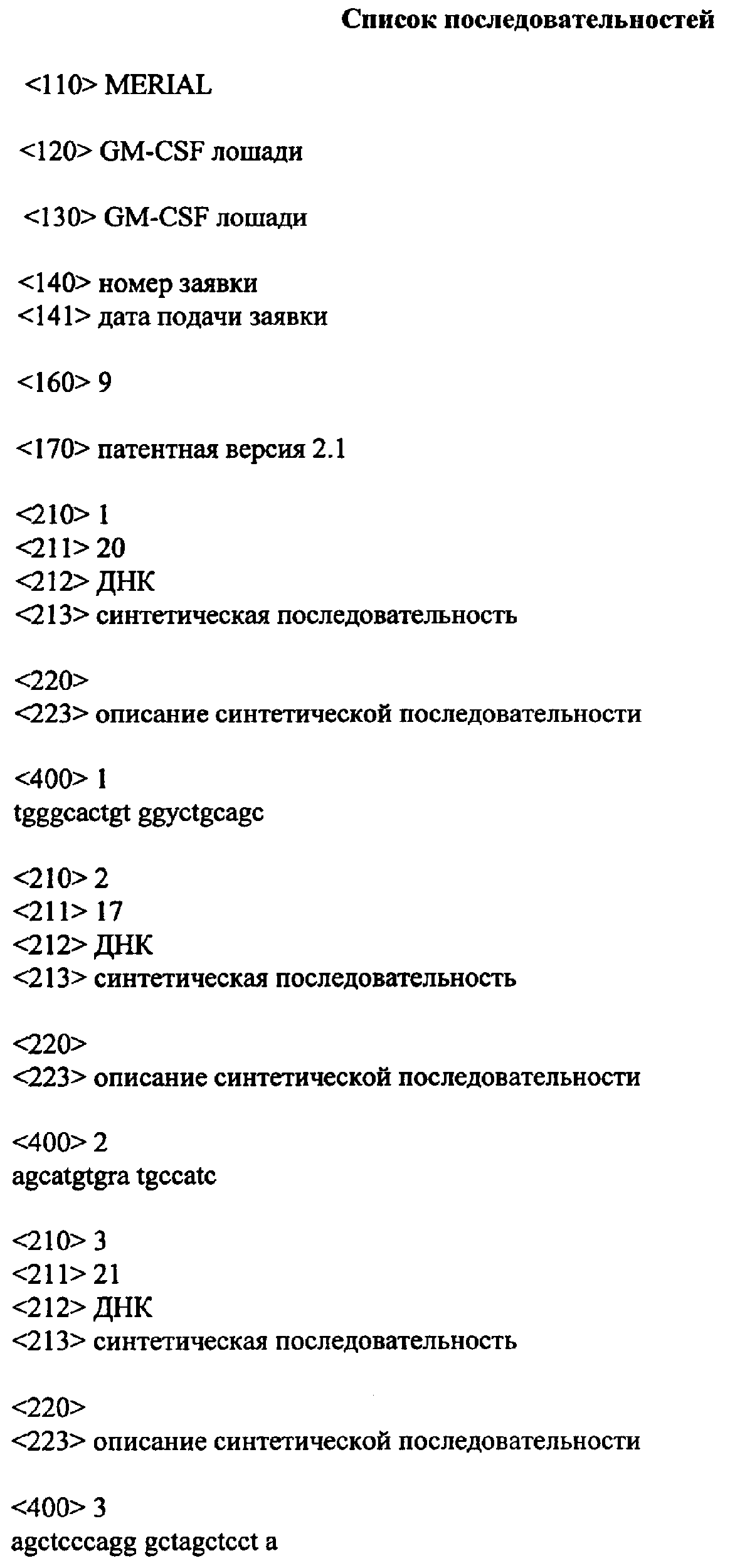 Список последовательностей

<110> MERIAL

<120> GM-CSF лошади

<130> GM-CSF лошади

<140> номер заявки
<141> дата подачи заявки

<160> 9

<170> патентная версия 2.1

<210> 1
<211> 20
<212> ДНК
<213> синтетическая последовательность

<220>
<223> описание синтетической последовательности

<400> 1
tgggcactgt ggyctgcagc

<210> 2
<211> 17
<212> ДНК
<213> синтетическая последовательность

<220>
<223> описание синтетической последовательности

<400> 2
agcatgtgra tgccatc

<210> 3
<211> 21
<212> ДНК
<213> синтетическая последовательность

<220>
<223> описание синтетической последовательности

<400> 3
agctcccagg gctagctcct a